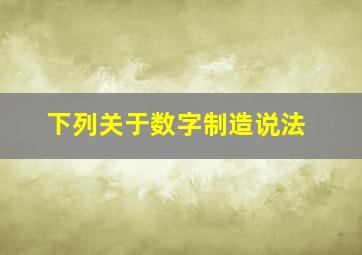 下列关于数字制造说法